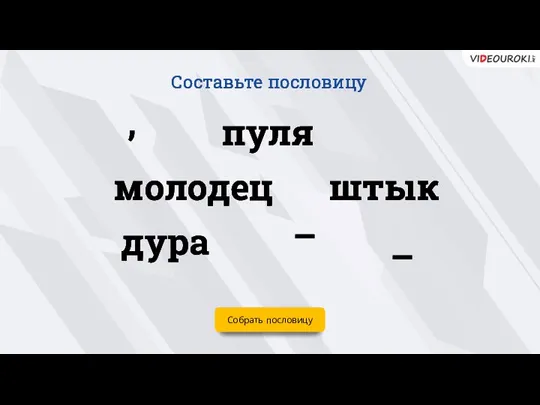 VIDEOUROKI

Составьте пословицу

, пуля

молодец штык

дура –

–

Собрать пословицу